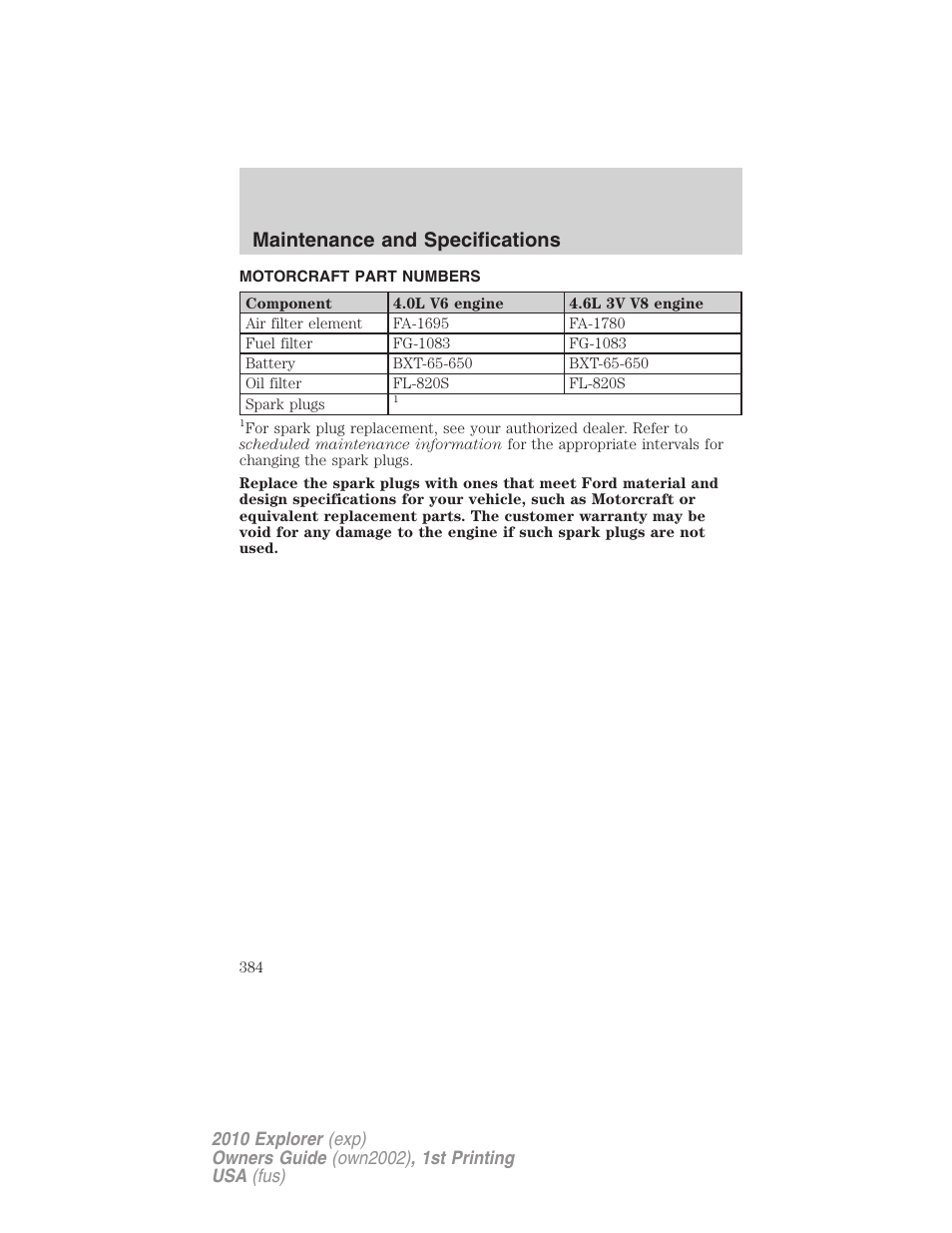 Maintenance and Specifications

MOTORCRAFT PART NUMBERS

| Component | 4.0L V6 engine | 4.6L 3V V8 engine |
|---|---|---|
| Air filter element | FA-1695 | FA-1780 |
| Fuel filter | FG-1083 | FG-1083 |
| Battery | BXT-65-650 | BXT-65-650 |
| Oil filter | FL-820S | FL-820S |
| Spark plugs | $^1$ | |

$^1$For spark plug replacement, see your authorized dealer. Refer to scheduled maintenance information for the appropriate intervals for changing the spark plugs.

Replace the spark plugs with ones that meet Ford material and design specifications for your vehicle, such as Motorcraft or equivalent replacement parts. The customer warranty may be void for any damage to the engine if such spark plugs are not used.

384

2010 Explorer (exp)
Owners Guide (own2002), 1st Printing
USA (fus)